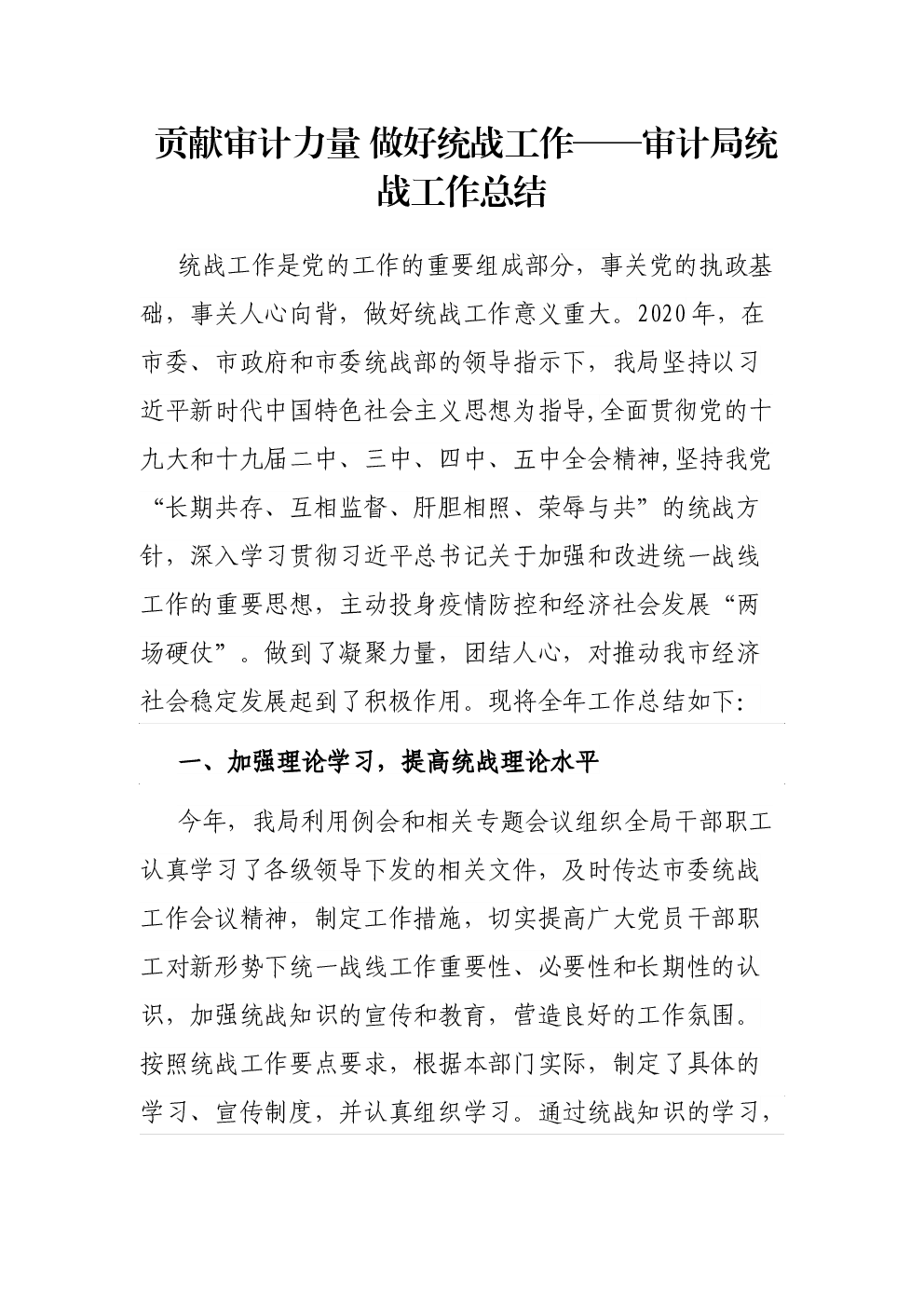 贡献审计力量 做好统战工作——审计局统战工作总结

统战工作是党的工作的重要组成部分，事关党的执政基础，事关人心向背，做好统战工作意义重大。2020年，在市委、市政府和市委统战部的领导指示下，我局坚持以习近平新时代中国特色社会主义思想为指导,全面贯彻党的十九大和十九届二中、三中、四中、五中全会精神,坚持我党“长期共存、互相监督、肝胆相照、荣辱与共”的统战方针，深入学习贯彻习近平总书记关于加强和改进统一战线工作的重要思想，主动投身疫情防控和经济社会发展“两场硬仗”。做到了凝聚力量，团结人心，对推动我市经济社会稳定发展起到了积极作用。现将全年工作总结如下:

一、加强理论学习，提高统战理论水平

今年，我局利用例会和相关专题会议组织全局干部职工认真学习了各级领导下发的相关文件，及时传达市委统战工作会议精神，制定工作措施，切实提高广大党员干部职工对新形势下统一战线工作重要性、必要性和长期性的认识，加强统战知识的宣传和教育，营造良好的工作氛围。按照统战工作要点要求，根据本部门实际，制定了具体的学习、宣传制度，并认真组织学习。通过统战知识的学习，